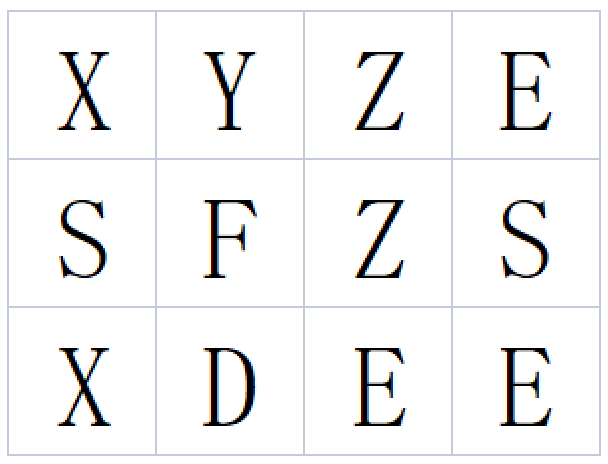 | X | Y | Z | E |
|---|---|---|---|
| S | F | Z | S |
| X | D | E | E |